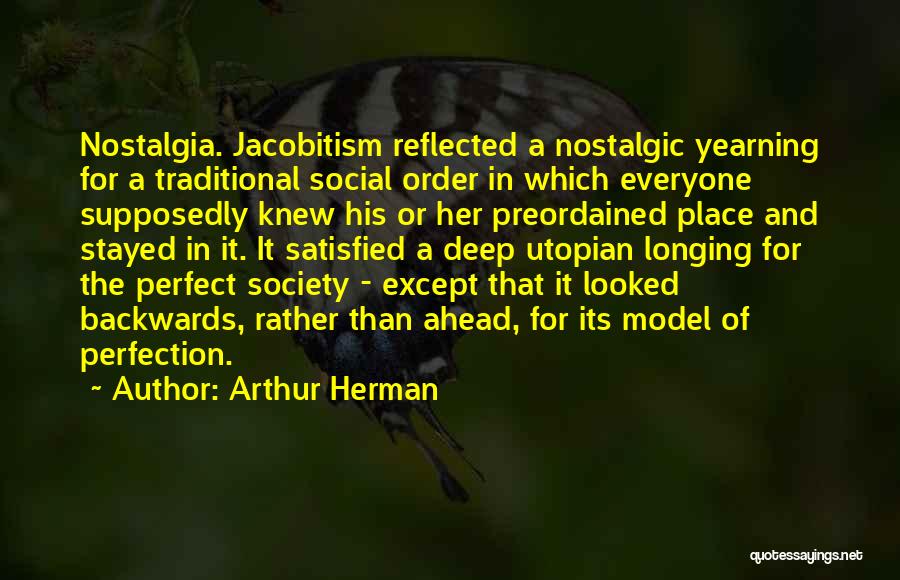 Nostalgia. Jacobitism reflected a nostalgic yearning for a traditional social order in which everyone supposedly knew his or her preordained place and stayed in it. It satisfied a deep utopian longing for the perfect society - except that it looked backwards, rather than ahead, for its model of perfection.

~ Author: Arthur Herman

quotessayings.net